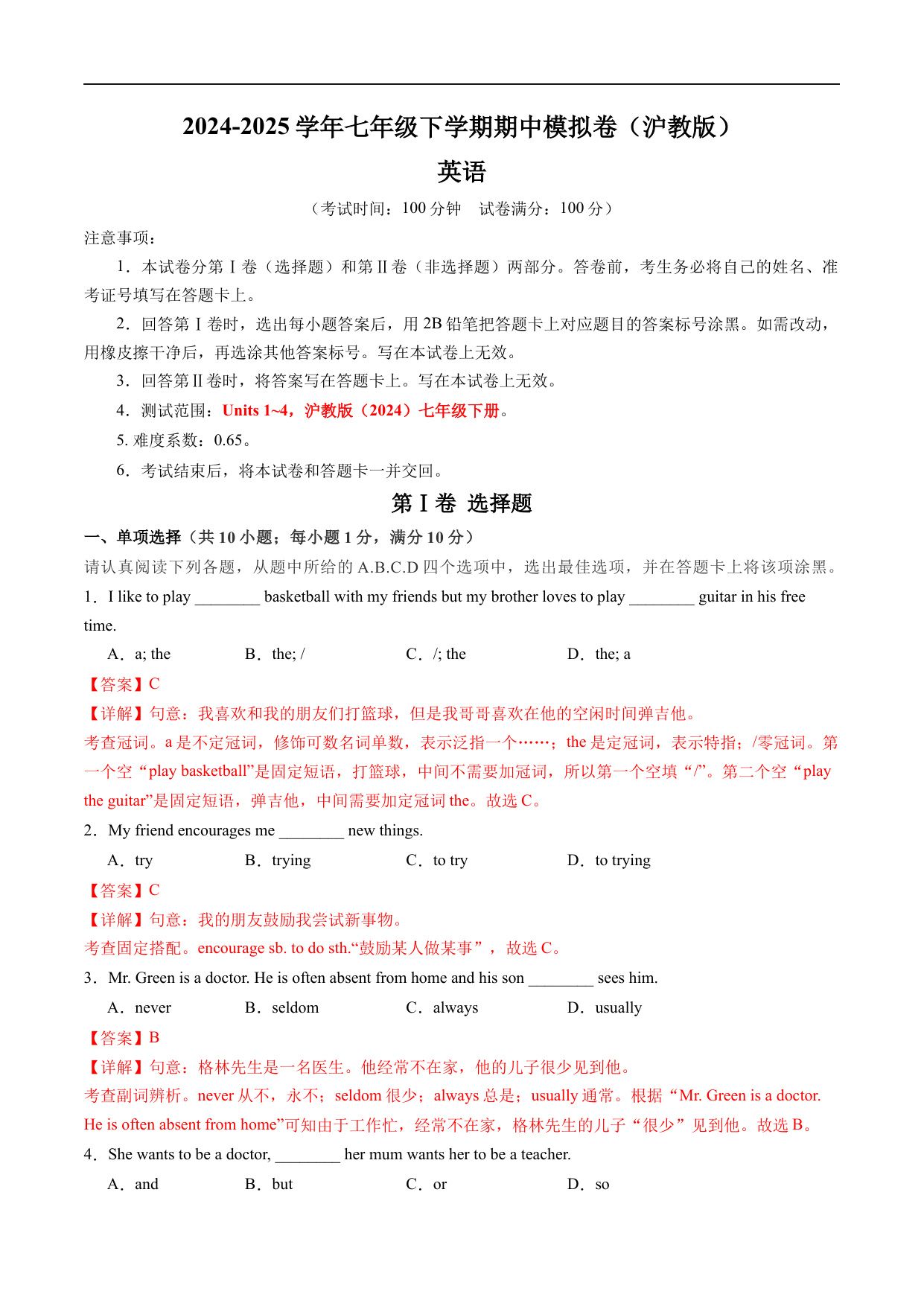 2024-2025 学年七年级下学期期中模拟卷（沪教版）

英语

（考试时间：100 分钟　试卷满分：100 分）

注意事项：

1．本试卷分第Ⅰ卷（选择题）和第Ⅱ卷（非选择题）两部分。答卷前，考生务必将自己的姓名、准考证号填写在答题卡上。

2．回答第Ⅰ卷时，选出每小题答案后，用 2B 铅笔把答题卡上对应题目的答案标号涂黑。如需改动，用橡皮擦干净后，再选涂其他答案标号。写在本试卷上无效。

3．回答第Ⅱ卷时，将答案写在答题卡上。写在本试卷上无效。

4．测试范围：Units 1~4，沪教版（2024）七年级下册。

5. 难度系数：0.65。

6．考试结束后，将本试卷和答题卡一并交回。

第Ⅰ卷 选择题

一、单项选择（共 10 小题；每小题 1 分，满分 10 分）

请认真阅读下列各题，从题中所给的 A.B.C.D 四个选项中，选出最佳选项，并在答题卡上将该项涂黑。

1．I like to play ________ basketball with my friends but my brother loves to play ________ guitar in his free time.

A．a; the　B．the; /　C．/; the　D．the; a

【答案】C

【详解】句意：我喜欢和我的朋友们打篮球，但是我哥哥喜欢在他的空闲时间弹吉他。

考查冠词。a 是不定冠词，修饰可数名词单数，表示泛指一个……；the 是定冠词，表示特指；/零冠词。第一个空“play basketball”是固定短语，打篮球，中间不需要加冠词，所以第一个空填“/”。第二个空“play the guitar”是固定短语，弹吉他，中间需要加定冠词 the。故选 C。

2．My friend encourages me ________ new things.

A．try　B．trying　C．to try　D．to trying

【答案】C

【详解】句意：我的朋友鼓励我尝试新事物。

考查固定搭配。encourage sb. to do sth.“鼓励某人做某事”，故选 C。

3．Mr. Green is a doctor. He is often absent from home and his son ________ sees him.

A．never　B．seldom　C．always　D．usually

【答案】B

【详解】句意：格林先生是一名医生。他经常不在家，他的儿子很少见到他。

考查副词辨析。never 从不，永不；seldom 很少；always 总是；usually 通常。根据“Mr. Green is a doctor. He is often absent from home”可知由于工作忙，经常不在家，格林先生的儿子“很少”见到他。故选 B。

4．She wants to be a doctor, ________ her mum wants her to be a teacher.

A．and　B．but　C．or　D．so